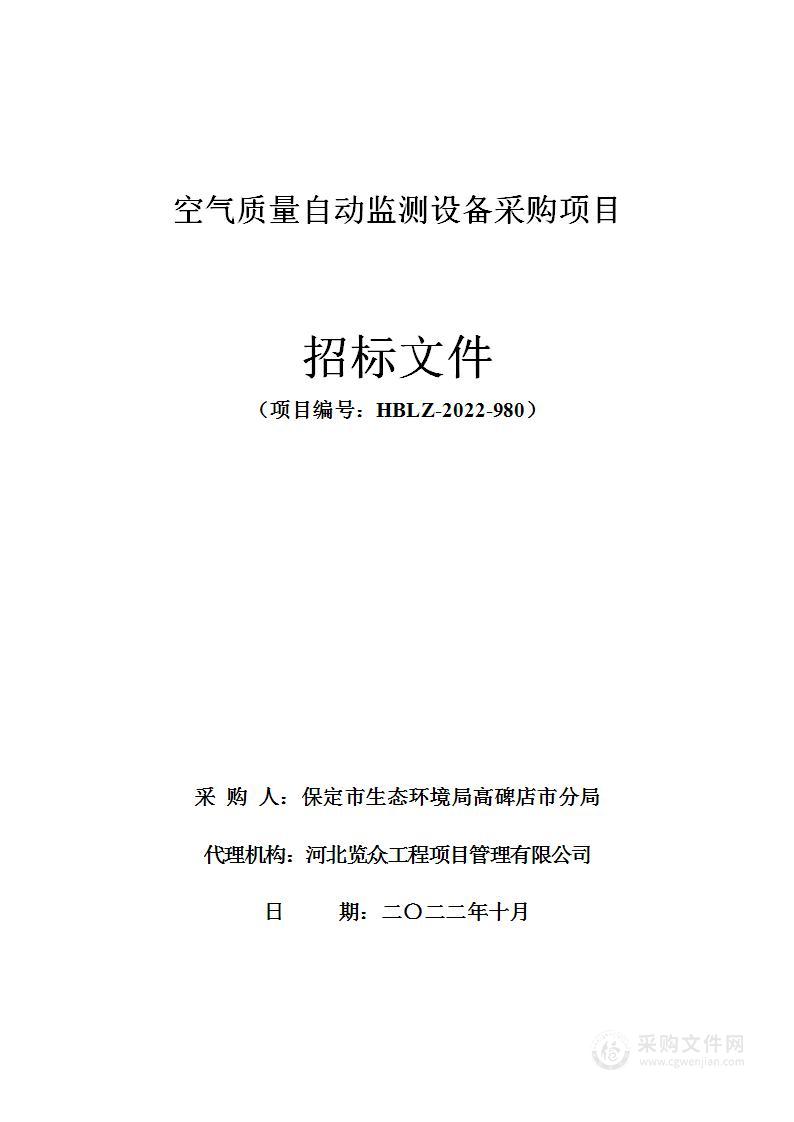 空气质量自动监测设备采购项目

招标文件

（项目编号：HBLZ-2022-980）

采 购 人：保定市生态环境局高碑店市分局

代理机构：河北览众工程项目管理有限公司

日 期：二〇二二年十月

采购文件网
www.cgwenjian.com